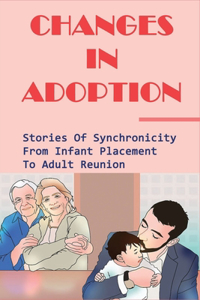 CHANGES IN ADOPTION

Stories Of Synchronicity From Infant Placement To Adult Reunion